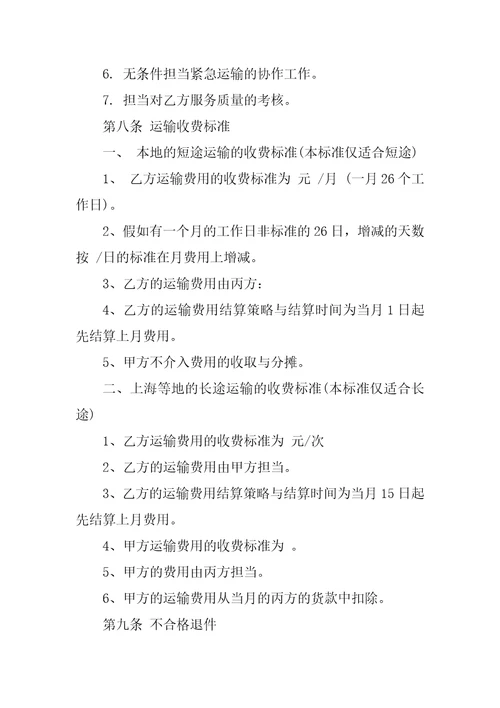 6. 无条件担当紧急运输的协作工作。

7. 担当对乙方服务质量的考核。

第八条 运输收费标准

一、 本地的短途运输的收费标准(本标准仅适合短途)

1、 乙方运输费用的收费标准为 元 /月 (一月 26 个工作日)。

2、假如有一个月的工作日非标准的 26 日，增减的天数按 /日的标准在月费用上增减。

3、乙方的运输费用由丙方:

4、乙方的运输费用结算策略与结算时间为当月 1 日起先结算上月费用。

5、甲方不介入费用的收取与分摊。

二、上海等地的长途运输的收费标准(本标准仅适合长途)

1、乙方运输费用的收费标准为 元/次

2、乙方的运输费用由甲方担当。

3、乙方的运输费用结算策略与结算时间为当月 15 日起先结算上月费用。

4、甲方运输费用的收费标准为 。

5、甲方的费用由丙方担当。

6、甲方的运输费用从当月的丙方的货款中扣除。

第九条 不合格退件